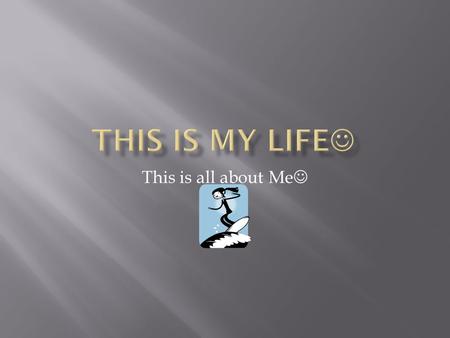 THIS IS MY LIFE☺

This is all about Me☺